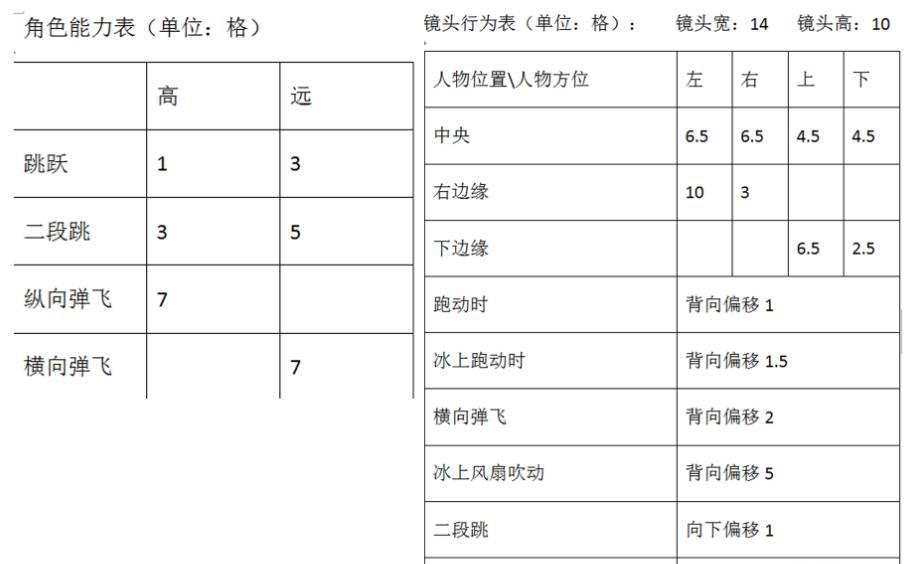 角色能力表（单位：格）

| | 高 | 远 |
|---|---|---|
| 跳跃 | 1 | 3 |
| 二段跳 | 3 | 5 |
| 纵向弹飞 | 7 | |
| 横向弹飞 | | 7 |

镜头行为表（单位：格）：　镜头宽：14　镜头高：10

| 人物位置\人物方位 | 左 | 右 | 上 | 下 |
|---|---|---|---|---|
| 中央 | 6.5 | 6.5 | 4.5 | 4.5 |
| 右边缘 | 10 | 3 | | |
| 下边缘 | | | 6.5 | 2.5 |
| 跑动时 | 背向偏移 1 | | | |
| 冰上跑动时 | 背向偏移 1.5 | | | |
| 横向弹飞 | 背向偏移 2 | | | |
| 冰上风扇吹动 | 背向偏移 5 | | | |
| 二段跳 | 向下偏移 1 | | | |